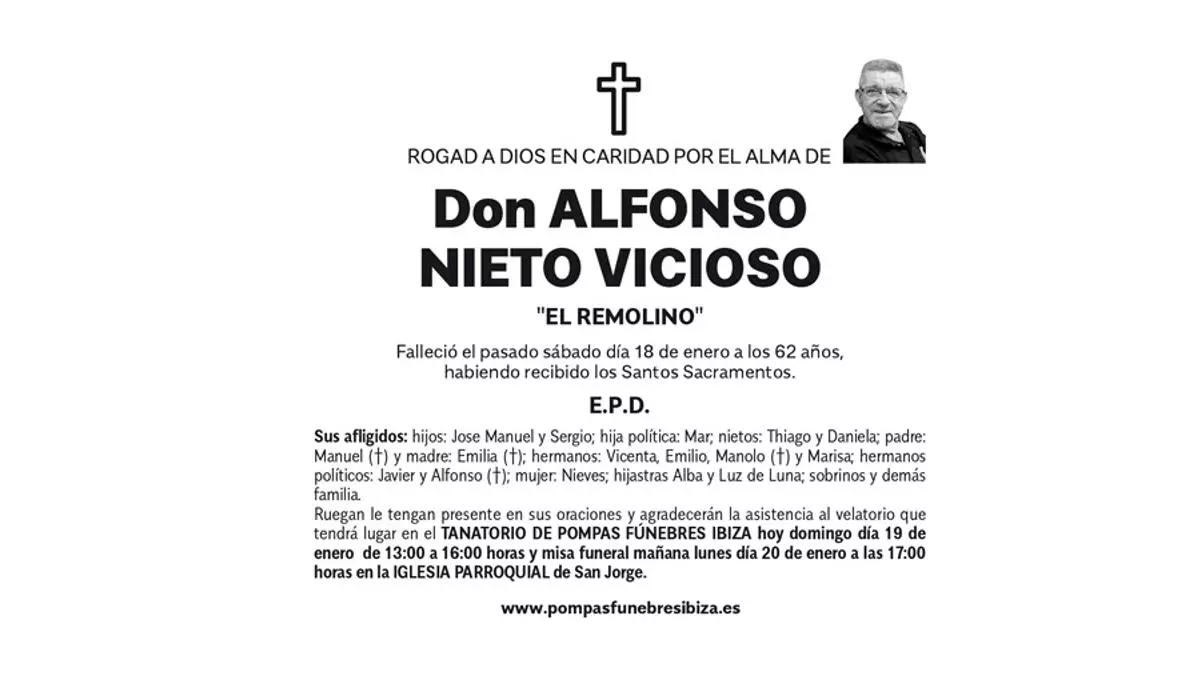 ROGAD A DIOS EN CARIDAD POR EL ALMA DE

Don ALFONSO
NIETO VICIOSO

"EL REMOLINO"

Falleció el pasado sábado día 18 de enero a los 62 años, habiendo recibido los Santos Sacramentos.

E.P.D.

Sus afligidos: hijos: Jose Manuel y Sergio; hija política: Mar; nietos: Thiago y Daniela; padre: Manuel (†) y madre: Emilia (†); hermanos: Vicenta, Emilio, Manolo (†) y Marisa; hermanos políticos: Javier y Alfonso (†); mujer: Nieves; hijastras Alba y Luz de Luna; sobrinos y demás familia.
Ruegan le tengan presente en sus oraciones y agradecerán la asistencia al velatorio que tendrá lugar en el TANATORIO DE POMPAS FÚNEBRES IBIZA hoy domingo día 19 de enero de 13:00 a 16:00 horas y misa funeral mañana lunes día 20 de enero a las 17:00 horas en la IGLESIA PARROQUIAL de San Jorge.

www.pompasfunebresibiza.es